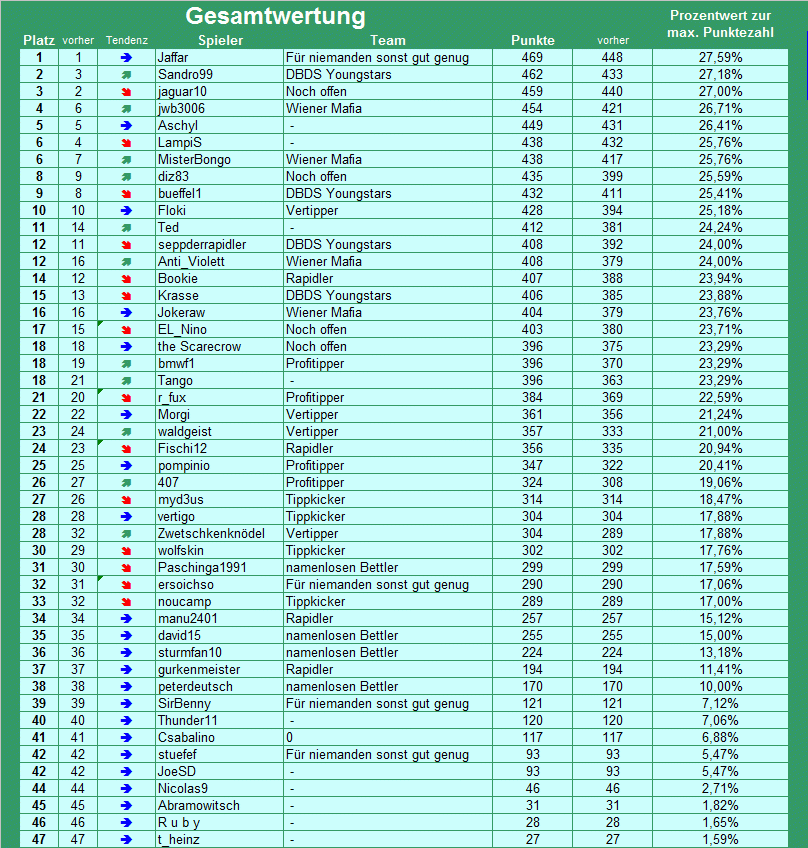 Gesamtwertung

| Platz | vorher | Tendenz | Spieler | Team | Punkte | vorher | Prozentwert zur max. Punktezahl |
|---|---|---|---|---|---|---|---|
| 1 | 1 | | Jaffar | Für niemanden sonst gut genug | 469 | 448 | 27,59% |
| 2 | 3 | | Sandro99 | DBDS Youngstars | 462 | 433 | 27,18% |
| 3 | 2 | | jaguar10 | Noch offen | 459 | 440 | 27,00% |
| 4 | 6 | | jwb3006 | Wiener Mafia | 454 | 421 | 26,71% |
| 5 | 5 | | Aschyl | - | 449 | 431 | 26,41% |
| 6 | 4 | | LampiS | - | 438 | 432 | 25,76% |
| 6 | 7 | | MisterBongo | Wiener Mafia | 438 | 417 | 25,76% |
| 8 | 9 | | diz83 | Noch offen | 435 | 399 | 25,59% |
| 9 | 8 | | bueffel1 | DBDS Youngstars | 432 | 411 | 25,41% |
| 10 | 10 | | Floki | Vertipper | 428 | 394 | 25,18% |
| 11 | 14 | | Ted | - | 412 | 381 | 24,24% |
| 12 | 11 | | seppderrapidler | DBDS Youngstars | 408 | 392 | 24,00% |
| 12 | 16 | | Anti_Violett | Wiener Mafia | 408 | 379 | 24,00% |
| 14 | 12 | | Bookie | Rapidler | 407 | 388 | 23,94% |
| 15 | 13 | | Krasse | DBDS Youngstars | 406 | 385 | 23,88% |
| 16 | 16 | | Jokeraw | Wiener Mafia | 404 | 379 | 23,76% |
| 17 | 15 | | EL_Nino | Noch offen | 403 | 380 | 23,71% |
| 18 | 18 | | the Scarecrow | Noch offen | 396 | 375 | 23,29% |
| 18 | 19 | | bmwf1 | Profitipper | 396 | 370 | 23,29% |
| 18 | 21 | | Tango | - | 396 | 363 | 23,29% |
| 21 | 20 | | r_fux | Profitipper | 384 | 369 | 22,59% |
| 22 | 22 | | Morgi | Vertipper | 361 | 356 | 21,24% |
| 23 | 24 | | waldgeist | Vertipper | 357 | 333 | 21,00% |
| 24 | 23 | | Fischi12 | Rapidler | 356 | 335 | 20,94% |
| 25 | 25 | | pompinio | Profitipper | 347 | 322 | 20,41% |
| 26 | 27 | | 407 | Profitipper | 324 | 308 | 19,06% |
| 27 | 26 | | myd3us | Tippkicker | 314 | 314 | 18,47% |
| 28 | 28 | | vertigo | Tippkicker | 304 | 304 | 17,88% |
| 28 | 32 | | Zwetschkenknödel | Vertipper | 304 | 289 | 17,88% |
| 30 | 29 | | wolfskin | Tippkicker | 302 | 302 | 17,76% |
| 31 | 30 | | Paschinga1991 | namenlosen Bettler | 299 | 299 | 17,59% |
| 32 | 31 | | ersoichso | Für niemanden sonst gut genug | 290 | 290 | 17,06% |
| 33 | 32 | | noucamp | Tippkicker | 289 | 289 | 17,00% |
| 34 | 34 | | manu2401 | Rapidler | 257 | 257 | 15,12% |
| 35 | 35 | | david15 | namenlosen Bettler | 255 | 255 | 15,00% |
| 36 | 36 | | sturmfan10 | namenlosen Bettler | 224 | 224 | 13,18% |
| 37 | 37 | | gurkenmeister | Rapidler | 194 | 194 | 11,41% |
| 38 | 38 | | peterdeutsch | namenlosen Bettler | 170 | 170 | 10,00% |
| 39 | 39 | | SirBenny | Für niemanden sonst gut genug | 121 | 121 | 7,12% |
| 40 | 40 | | Thunder11 | - | 120 | 120 | 7,06% |
| 41 | 41 | | Csabalino | 0 | 117 | 117 | 6,88% |
| 42 | 42 | | stuefef | Für niemanden sonst gut genug | 93 | 93 | 5,47% |
| 42 | 42 | | JoeSD | - | 93 | 93 | 5,47% |
| 44 | 44 | | Nicolas9 | - | 46 | 46 | 2,71% |
| 45 | 45 | | Abramowitsch | - | 31 | 31 | 1,82% |
| 46 | 46 | | R u b y | - | 28 | 28 | 1,65% |
| 47 | 47 | | t_heinz | - | 27 | 27 | 1,59% |